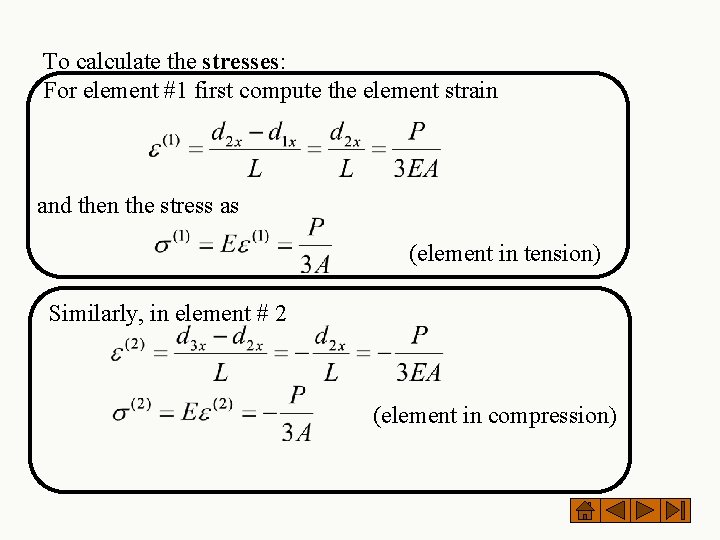 To calculate the stresses:

For element #1 first compute the element strain

$\varepsilon^{(1)} = \frac{d_{2x} - d_{1x}}{L} = \frac{d_{2x}}{L} = \frac{P}{3EA}$

and then the stress as

$\sigma^{(1)} = E\varepsilon^{(1)} = \frac{P}{3A}$ (element in tension)

Similarly, in element # 2

$\varepsilon^{(2)} = \frac{d_{3x} - d_{2x}}{L} = -\frac{d_{2x}}{L} = -\frac{P}{3EA}$

$\sigma^{(2)} = E\varepsilon^{(2)} = -\frac{P}{3A}$ (element in compression)